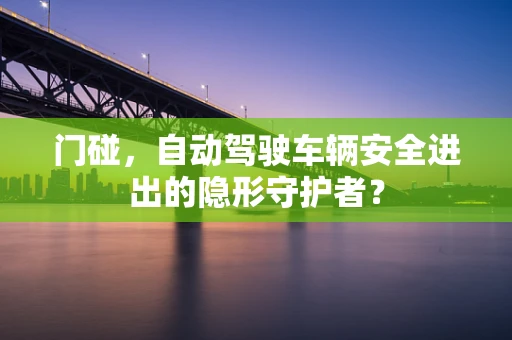 门碰，自动驾驶车辆安全进出的隐形守护者？